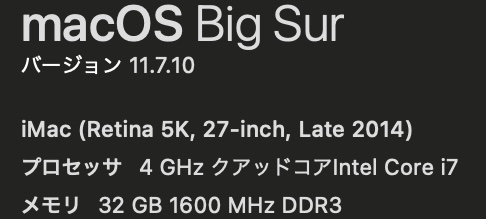 macOS Big Sur
バージョン 11.7.10

iMac (Retina 5K, 27-inch, Late 2014)
プロセッサ 4 GHz クアッドコアIntel Core i7
メモリ 32 GB 1600 MHz DDR3